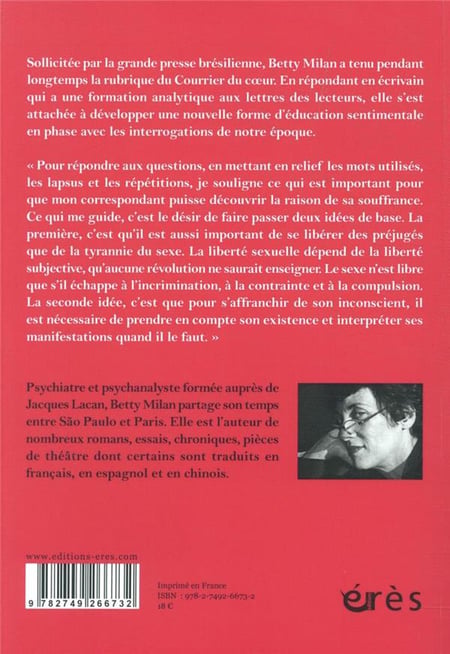 Sollicitée par la grande presse brésilienne, Betty Milan a tenu pendant longtemps la rubrique du Courrier du cœur. En répondant en écrivain qui a une formation analytique aux lettres des lecteurs, elle s'est attachée à développer une nouvelle forme d'éducation sentimentale en phase avec les interrogations de notre époque.

« Pour répondre aux questions, en mettant en relief les mots utilisés, les lapsus et les répétitions, je souligne ce qui est important pour que mon correspondant puisse découvrir la raison de sa souffrance. Ce qui me guide, c'est le désir de faire passer deux idées de base. La première, c'est qu'il est aussi important de se libérer des préjugés que de la tyrannie du sexe. La liberté sexuelle dépend de la liberté subjective, qu'aucune révolution ne saurait enseigner. Le sexe n'est libre que s'il échappe à l'incrimination, à la contrainte et à la compulsion. La seconde idée, c'est que pour s'affranchir de son inconscient, il est nécessaire de prendre en compte son existence et interpréter ses manifestations quand il le faut. »

Psychiatre et psychanalyste formée auprès de Jacques Lacan, Betty Milan partage son temps entre São Paulo et Paris. Elle est l'auteur de nombreux romans, essais, chroniques, pièces de théâtre dont certains sont traduits en français, en espagnol et en chinois.

www.editions-eres.com

9 782749 266732

Imprimé en France
ISBN : 978-2-7492-6673-2
18 €

érès